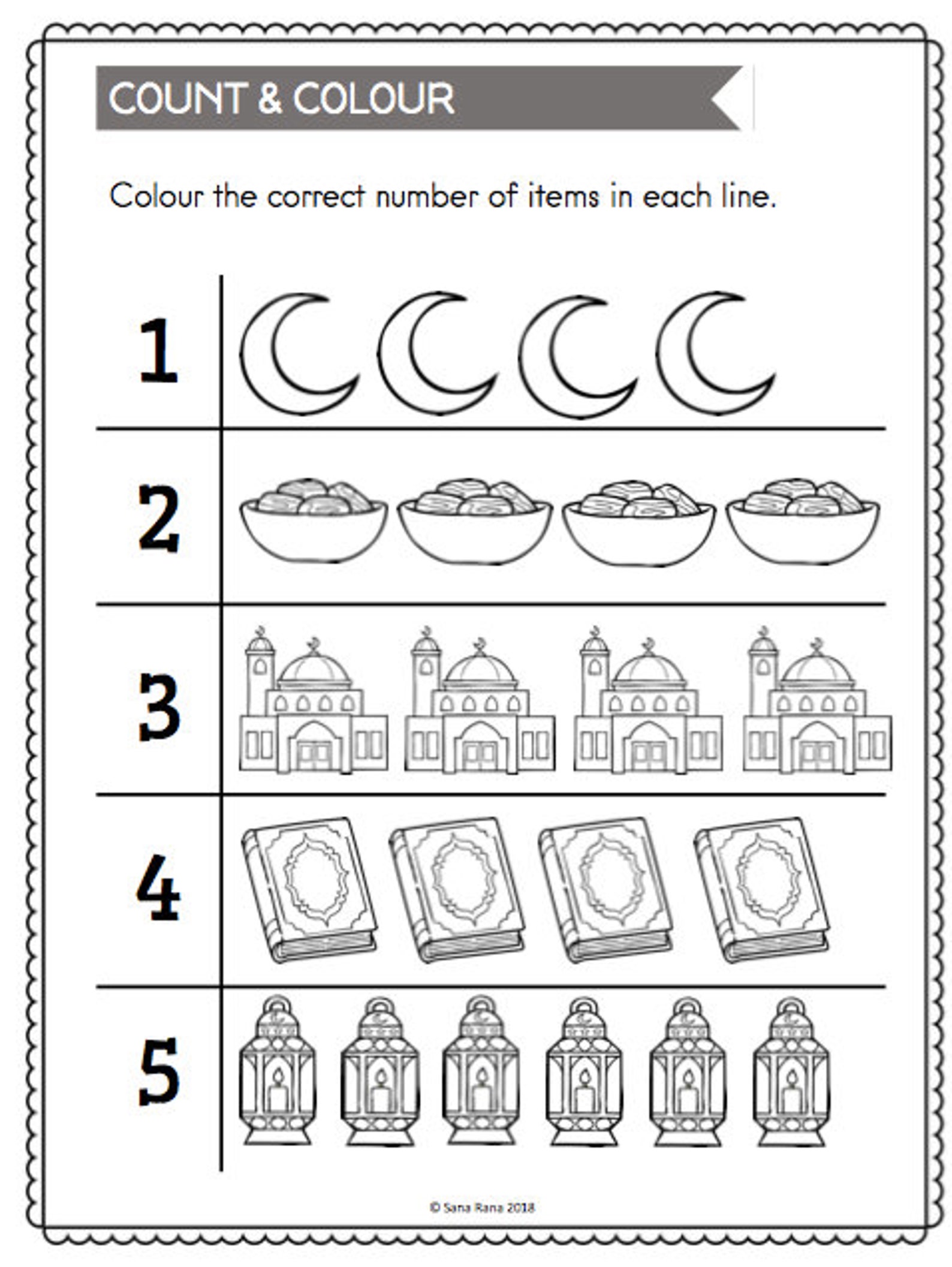 COUNT & COLOUR

Colour the correct number of items in each line.

1

2

3

4

5

© Sana Rana 2018